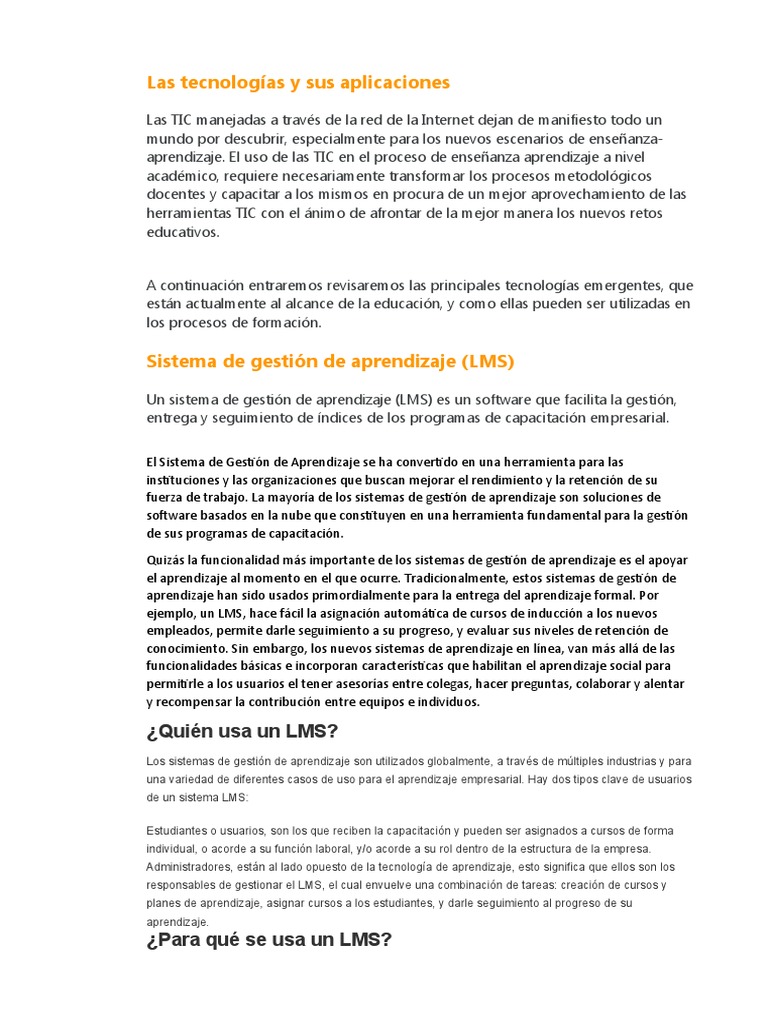 Las tecnologías y sus aplicaciones

Las TIC manejadas a través de la red de la Internet dejan de manifiesto todo un mundo por descubrir, especialmente para los nuevos escenarios de enseñanza-aprendizaje. El uso de las TIC en el proceso de enseñanza aprendizaje a nivel académico, requiere necesariamente transformar los procesos metodológicos docentes y capacitar a los mismos en procura de un mejor aprovechamiento de las herramientas TIC con el ánimo de afrontar de la mejor manera los nuevos retos educativos.

A continuación entraremos revisaremos las principales tecnologías emergentes, que están actualmente al alcance de la educación, y como ellas pueden ser utilizadas en los procesos de formación.

Sistema de gestión de aprendizaje (LMS)

Un sistema de gestión de aprendizaje (LMS) es un software que facilita la gestión, entrega y seguimiento de índices de los programas de capacitación empresarial.

El Sistema de Gestión de Aprendizaje se ha convertido en una herramienta para las instituciones y las organizaciones que buscan mejorar el rendimiento y la retención de su fuerza de trabajo. La mayoría de los sistemas de gestión de aprendizaje son soluciones de software basados en la nube que constituyen en una herramienta fundamental para la gestión de sus programas de capacitación.

Quizás la funcionalidad más importante de los sistemas de gestión de aprendizaje es el apoyar el aprendizaje al momento en el que ocurre. Tradicionalmente, estos sistemas de gestión de aprendizaje han sido usados primordialmente para la entrega del aprendizaje formal. Por ejemplo, un LMS, hace fácil la asignación automática de cursos de inducción a los nuevos empleados, permite darle seguimiento a su progreso, y evaluar sus niveles de retención de conocimiento. Sin embargo, los nuevos sistemas de aprendizaje en línea, van más allá de las funcionalidades básicas e incorporan características que habilitan el aprendizaje social para permitirle a los usuarios el tener asesorias entre colegas, hacer preguntas, colaborar y alentar y recompensar la contribución entre equipos e individuos.

¿Quién usa un LMS?

Los sistemas de gestión de aprendizaje son utilizados globalmente, a través de múltiples industrias y para una variedad de diferentes casos de uso para el aprendizaje empresarial. Hay dos tipos clave de usuarios de un sistema LMS:

Estudiantes o usuarios, son los que reciben la capacitación y pueden ser asignados a cursos de forma individual, o acorde a su función laboral, y/o acorde a su rol dentro de la estructura de la empresa. Administradores, están al lado opuesto de la tecnología de aprendizaje, esto significa que ellos son los responsables de gestionar el LMS, el cual envuelve una combinación de tareas: creación de cursos y planes de aprendizaje, asignar cursos a los estudiantes, y darle seguimiento al progreso de su aprendizaje.

¿Para qué se usa un LMS?